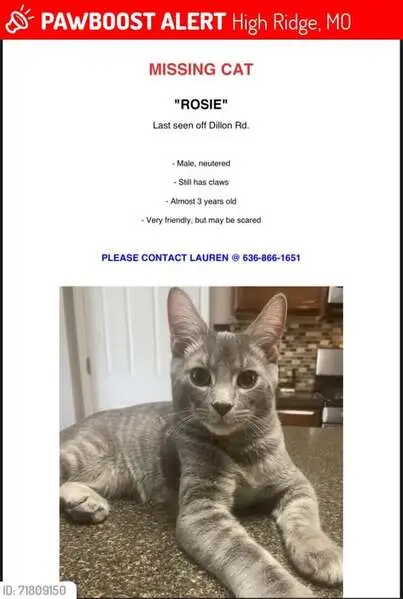 PAWBOOST ALERT High Ridge, MO

MISSING CAT

"ROSIE"

Last seen off Dillon Rd.

- Male, neutered

- Still has claws

- Almost 3 years old

- Very friendly, but may be scared

PLEASE CONTACT LAUREN @ 636-866-1651

ID: 71809150